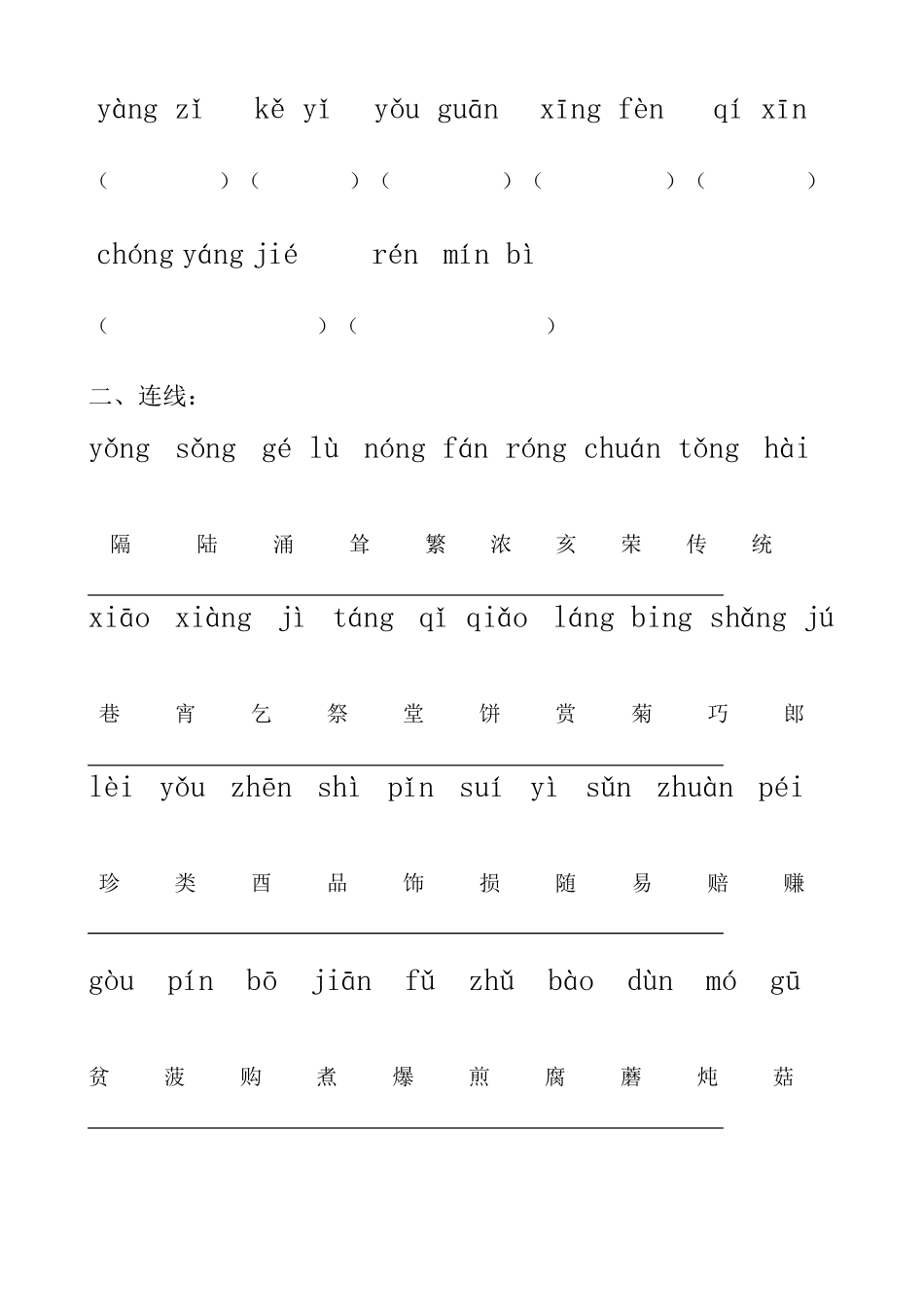 yàng zǐ　kě yǐ　yǒu guān　xīng fèn　qí xīn

(　　)(　　)(　　)(　　)(　　)

chóng yáng jié　rén mín bì

(　　)(　　)

二、连线：

yǒng sǒng gé lù nóng fán róng chuán tǒng hài

隔 陆 涌 耸 繁 浓 亥 荣 传 统

xiāo xiàng jì táng qǐ qiǎo láng bing shǎng jú

巷 宵 乞 祭 堂 饼 赏 菊 巧 郎

lèi yǒu zhēn shì pǐn suí yì sǔn zhuàn péi

珍 类 酉 品 饰 损 随 易 赔 赚

gòu pín bō jiān fǔ zhǔ bào dùn mó gū

贫 菠 购 煮 爆 煎 腐 蘑 炖 菇